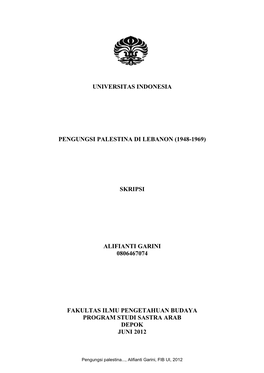 UNIVERSITAS INDONESIA

PENGUNGSI PALESTINA DI LEBANON (1948-1969)

SKRIPSI

ALIFIANTI GARINI
0806467074

FAKULTAS ILMU PENGETAHUAN BUDAYA
PROGRAM STUDI SASTRA ARAB
DEPOK
JUNI 2012

Pengungsi palestina..., Alifianti Garini, FIB UI, 2012